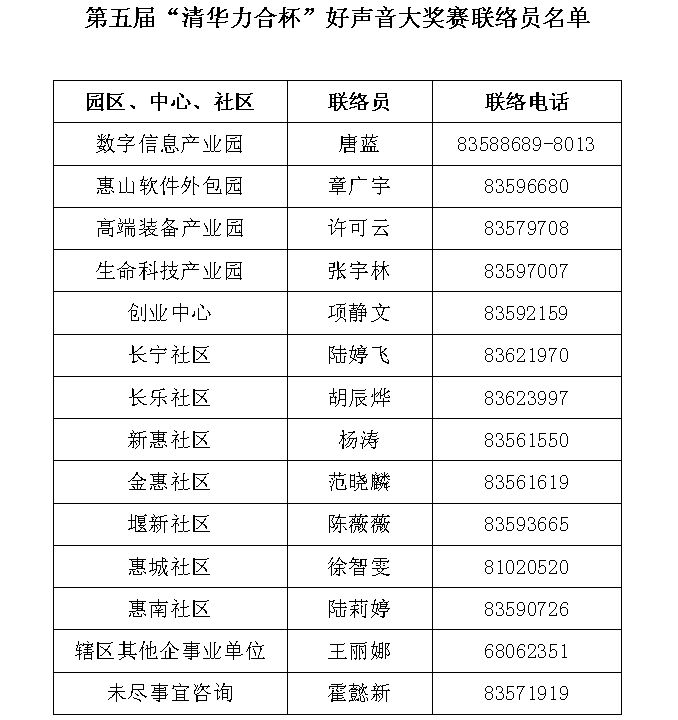 第五届“清华力合杯”好声音大奖赛联络员名单

| 园区、中心、社区 | 联络员 | 联络电话 |
|---|---|---|
| 数字信息产业园 | 唐蓝 | 83588689-8013 |
| 惠山软件外包园 | 章广宇 | 83596680 |
| 高端装备产业园 | 许可云 | 83579708 |
| 生命科技产业园 | 张宇林 | 83597007 |
| 创业中心 | 项静文 | 83592159 |
| 长宁社区 | 陆婷飞 | 83621970 |
| 长乐社区 | 胡辰烨 | 83623997 |
| 新惠社区 | 杨涛 | 83561550 |
| 金惠社区 | 范晓麟 | 83561619 |
| 堰新社区 | 陈薇薇 | 83593665 |
| 惠城社区 | 徐智雯 | 81020520 |
| 惠南社区 | 陆莉婷 | 83590726 |
| 辖区其他企事业单位 | 王丽娜 | 68062351 |
| 未尽事宜咨询 | 霍懿新 | 83571919 |